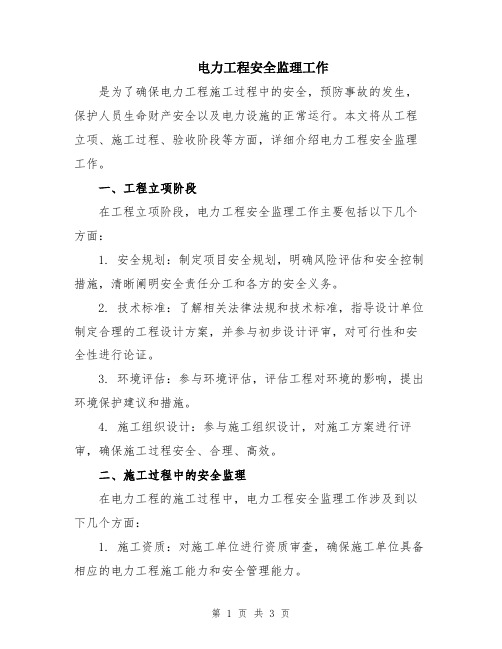 电力工程安全监理工作

是为了确保电力工程施工过程中的安全，预防事故的发生，保护人员生命财产安全以及电力设施的正常运行。本文将从工程立项、施工过程、验收阶段等方面，详细介绍电力工程安全监理工作。

一、工程立项阶段

在工程立项阶段，电力工程安全监理工作主要包括以下几个方面：

1. 安全规划：制定项目安全规划，明确风险评估和安全控制措施，清晰阐明安全责任分工和各方的安全义务。

2. 技术标准：了解相关法律法规和技术标准，指导设计单位制定合理的工程设计方案，并参与初步设计评审，对可行性和安全性进行论证。

3. 环境评估：参与环境评估，评估工程对环境的影响，提出环境保护建议和措施。

4. 施工组织设计：参与施工组织设计，对施工方案进行评审，确保施工过程安全、合理、高效。

二、施工过程中的安全监理

在电力工程的施工过程中，电力工程安全监理工作涉及到以下几个方面：

1. 施工资质：对施工单位进行资质审查，确保施工单位具备相应的电力工程施工能力和安全管理能力。

第 1 页 共 3 页